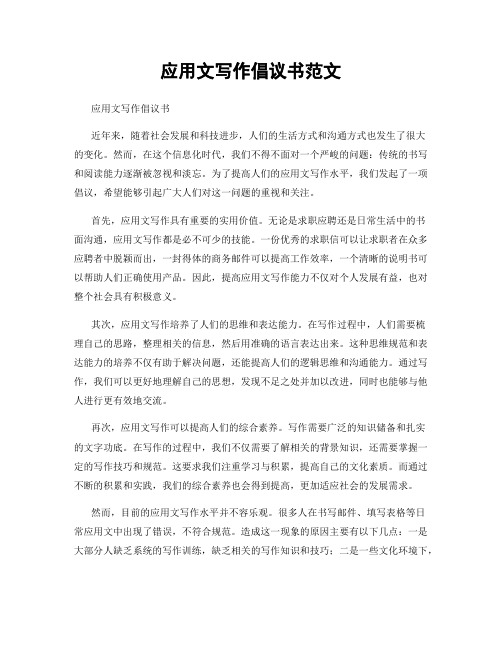 应用文写作倡议书范文

应用文写作倡议书

近年来，随着社会发展和科技进步，人们的生活方式和沟通方式也发生了很大的变化。然而，在这个信息化时代，我们不得不面对一个严峻的问题：传统的书写和阅读能力逐渐被忽视和淡忘。为了提高人们的应用文写作水平，我们发起了一项倡议，希望能够引起广大人们对这一问题的重视和关注。

首先，应用文写作具有重要的实用价值。无论是求职应聘还是日常生活中的书面沟通，应用文写作都是必不可少的技能。一份优秀的求职信可以让求职者在众多应聘者中脱颖而出，一封得体的商务邮件可以提高工作效率，一个清晰的说明书可以帮助人们正确使用产品。因此，提高应用文写作能力不仅对个人发展有益，也对整个社会具有积极意义。

其次，应用文写作培养了人们的思维和表达能力。在写作过程中，人们需要梳理自己的思路，整理相关的信息，然后用准确的语言表达出来。这种思维规范和表达能力的培养不仅有助于解决问题，还能提高人们的逻辑思维和沟通能力。通过写作，我们可以更好地理解自己的思想，发现不足之处并加以改进，同时也能够与他人进行更有效地交流。

再次，应用文写作可以提高人们的综合素养。写作需要广泛的知识储备和扎实的文字功底。在写作的过程中，我们不仅需要了解相关的背景知识，还需要掌握一定的写作技巧和规范。这要求我们注重学习与积累，提高自己的文化素质。而通过不断的积累和实践，我们的综合素养也会得到提高，更加适应社会的发展需求。

然而，目前的应用文写作水平并不容乐观。很多人在书写邮件、填写表格等日常应用文中出现了错误，不符合规范。造成这一现象的原因主要有以下几点：一是大部分人缺乏系统的写作训练，缺乏相关的写作知识和技巧；二是一些文化环境下，